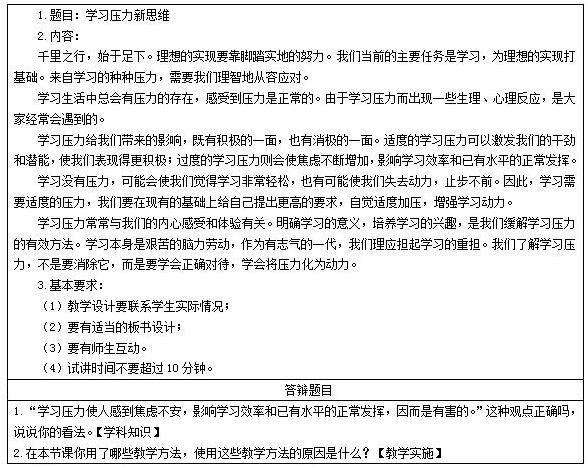 1. 题目：学习压力新思维

2. 内容：

千里之行，始于足下。理想的实现要靠脚踏实地的努力。我们当前的主要任务是学习，为理想的实现打基础。来自学习的种种压力，需要我们理智地从容应对。

学习生活中总会有压力的存在，感受到压力是正常的。由于学习压力而出现一些生理、心理反应，是大家经常会遇到的。

学习压力给我们带来的影响，既有积极的一面，也有消极的一面。适度的学习压力可以激发我们的干劲和潜能，使我们表现得更积极；过度的学习压力则会使焦虑不断增加，影响学习效率和已有水平的正常发挥。

学习没有压力，可能会使我们觉得学习非常轻松，也有可能使我们失去动力，止步不前。因此，学习需要适度的压力，我们要在现有的基础上给自己提出更高的要求，自觉适度加压，增强学习动力。

学习压力常常与我们的内心感受和体验有关。明确学习的意义，培养学习的兴趣，是我们缓解学习压力的有效方法。学习本身是艰苦的脑力劳动，作为有志气的一代，我们理应担起学习的重担。我们了解学习压力，不是要消除它，而是要学会正确对待，学会将压力化为动力。

3. 基本要求：

（1）教学设计要联系学生实际情况；

（2）要有适当的板书设计；

（3）要有师生互动。

（4）试讲时间不要超过 10 分钟。

答辩题目

1. “学习压力使人感到焦虑不安，影响学习效率和已有水平的正常发挥，因而是有害的。”这种观点正确吗，说说你的看法。【学科知识】

2. 在本节课你用了哪些教学方法，使用这些教学方法的原因是什么？【教学实施】